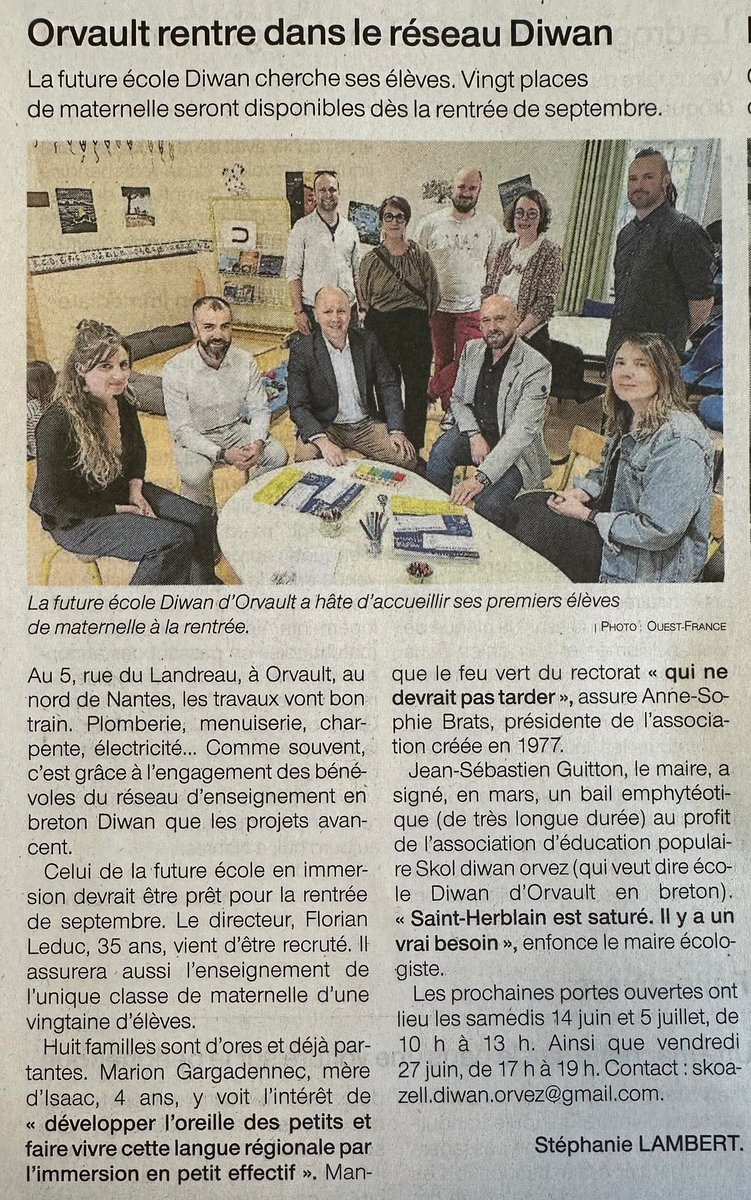 Orvault rentre dans le réseau Diwan

La future école Diwan cherche ses élèves. Vingt places de maternelle seront disponibles dès la rentrée de septembre.

La future école Diwan d'Orvault a hâte d'accueillir ses premiers élèves de maternelle à la rentrée.

| PHOTO : OUEST-FRANCE

Au 5, rue du Landreau, à Orvault, au nord de Nantes, les travaux vont bon train. Plomberie, menuiserie, charpente, électricité... Comme souvent, c'est grâce à l'engagement des bénévoles du réseau d'enseignement en breton Diwan que les projets avancent.

Celui de la future école en immersion devrait être prêt pour la rentrée de septembre. Le directeur, Florian Leduc, 35 ans, vient d'être recruté. Il assurera aussi l'enseignement de l'unique classe de maternelle d'une vingtaine d'élèves.

Huit familles sont d'ores et déjà partantes. Marion Gargadennec, mère d'Isaac, 4 ans, y voit l'intérêt de « développer l'oreille des petits et faire vivre cette langue régionale par l'immersion en petit effectif ». Manque le feu vert du rectorat « qui ne devrait pas tarder », assure Anne-Sophie Brats, présidente de l'association créée en 1977.

Jean-Sébastien Guitton, le maire, a signé, en mars, un bail emphytéotique (de très longue durée) au profit de l'association d'éducation populaire Skol diwan orvez (qui veut dire école Diwan d'Orvault en breton). « Saint-Herblain est saturé. Il y a un vrai besoin », enfonce le maire écologiste.

Les prochaines portes ouvertes ont lieu les samedis 14 juin et 5 juillet, de 10 h à 13 h. Ainsi que vendredi 27 juin, de 17 h à 19 h. Contact : skoazell.diwan.orvez@gmail.com.

Stéphanie LAMBERT.